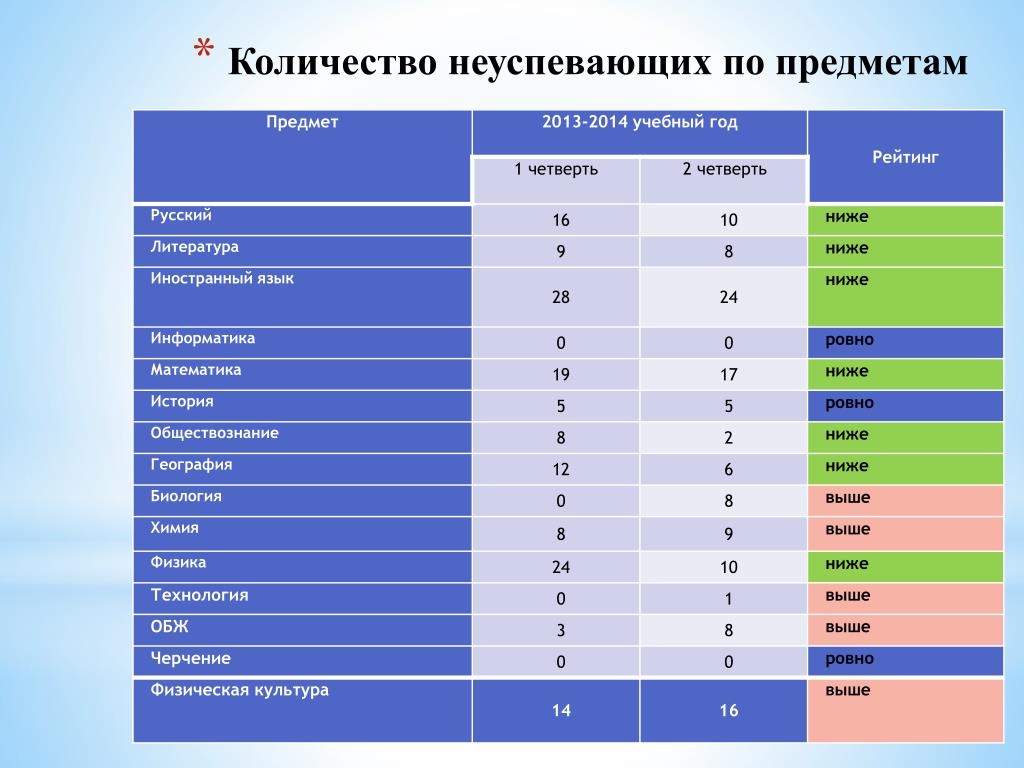 * Количество неуспевающих по предметам

| Предмет | 2013-2014 учебный год | | Рейтинг |
|---|---|---|---|
| | 1 четверть | 2 четверть | |
| Русский | 16 | 10 | ниже |
| Литература | 9 | 8 | ниже |
| Иностранный язык | 28 | 24 | ниже |
| Информатика | 0 | 0 | ровно |
| Математика | 19 | 17 | ниже |
| История | 5 | 5 | ровно |
| Обществознание | 8 | 2 | ниже |
| География | 12 | 6 | ниже |
| Биология | 0 | 8 | выше |
| Химия | 8 | 9 | выше |
| Физика | 24 | 10 | ниже |
| Технология | 0 | 1 | выше |
| ОБЖ | 3 | 8 | выше |
| Черчение | 0 | 0 | ровно |
| Физическая культура | 14 | 16 | выше |